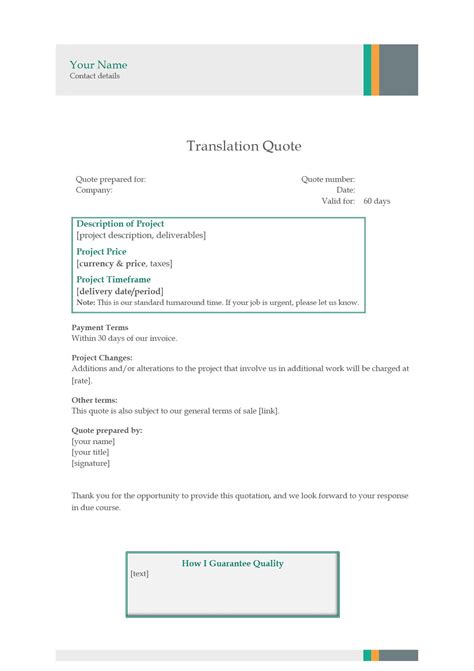 Your Name
Contact details

Translation Quote

Quote prepared for:
Company:

Quote number:
Date:
Valid for: 60 days

Description of Project
[project description, deliverables]

Project Price
[currency & price, taxes]

Project Timeframe
[delivery date/period]
Note: This is our standard turnaround time. If your job is urgent, please let us know.

Payment Terms
Within 30 days of our invoice.

Project Changes:
Additions and/or alterations to the project that involve us in additional work will be charged at [rate].

Other terms:
This quote is also subject to our general terms of sale [link].

Quote prepared by:
[your name]
[your title]
[signature]

Thank you for the opportunity to provide this quotation, and we look forward to your response in due course.

How I Guarantee Quality
[text]